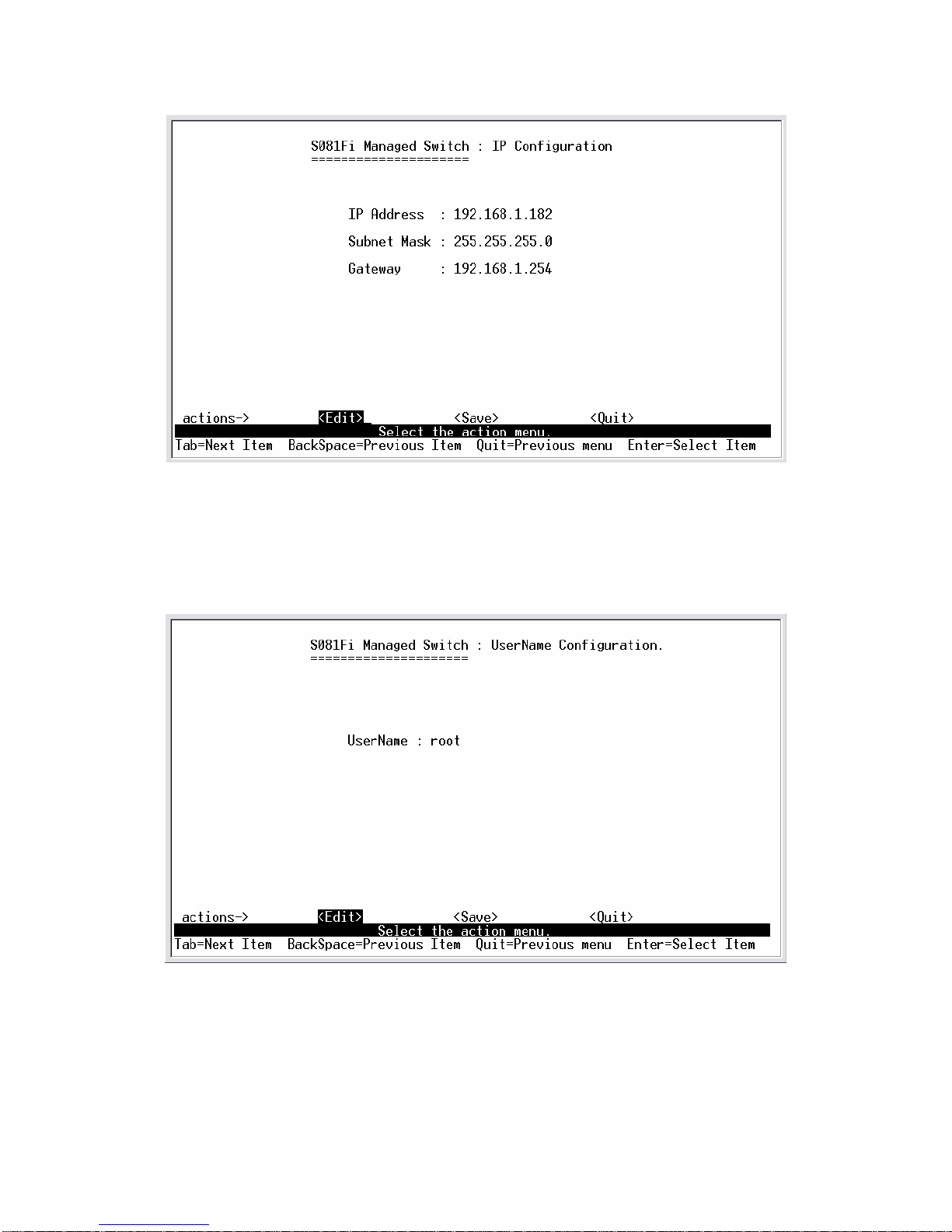 S081Fi Managed Switch : IP Configuration
=====================

IP Address : 192.168.1.182

Subnet Mask : 255.255.255.0

Gateway : 192.168.1.254

actions-> <Edit> <Save> <Quit>
Select the action menu.
Tab=Next Item BackSpace=Previous Item Quit=Previous menu Enter=Select Item

S081Fi Managed Switch : UserName Configuration.
=====================

UserName : root

actions-> <Edit> <Save> <Quit>
Select the action menu.
Tab=Next Item BackSpace=Previous Item Quit=Previous menu Enter=Select Item